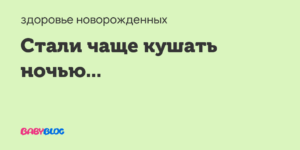 здоровье новорожденных

Стали чаще кушать ночью...

BABYBLOG